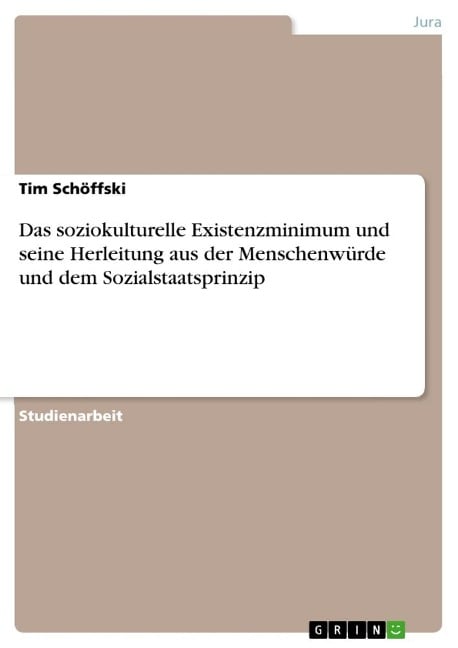 Jura

Tim Schöffski

Das soziokulturelle Existenzminimum und seine Herleitung aus der Menschenwürde und dem Sozialstaatsprinzip

Studienarbeit

GRIN